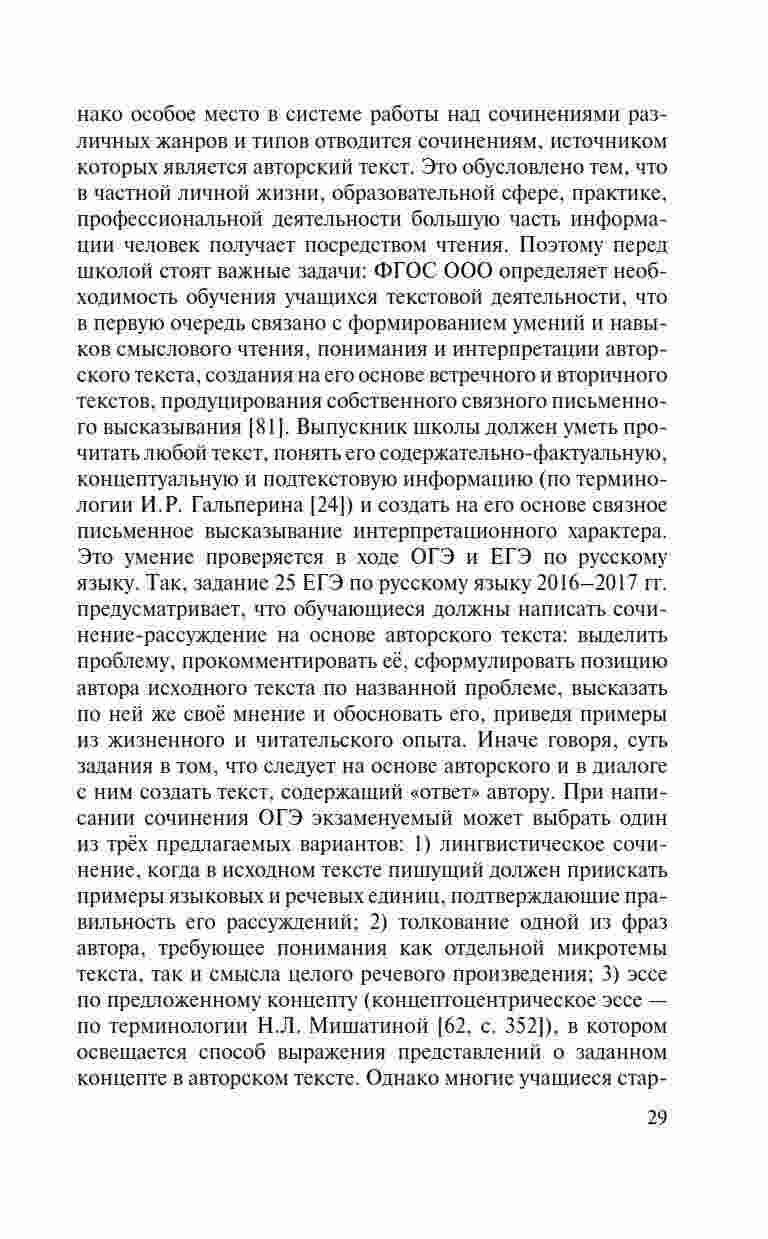 нако особое место в системе работы над сочинениями различных жанров и типов отводится сочинениям, источником которых является авторский текст. Это обусловлено тем, что в частной личной жизни, образовательной сфере, практике, профессиональной деятельности большую часть информации человек получает посредством чтения. Поэтому перед школой стоят важные задачи: ФГОС ООО определяет необходимость обучения учащихся текстовой деятельности, что в первую очередь связано с формированием умений и навыков смыслового чтения, понимания и интерпретации авторского текста, создания на его основе встречного и вторичного текстов, продуцирования собственного связного письменного высказывания [81]. Выпускник школы должен уметь прочитать любой текст, понять его содержательно-фактуальную, концептуальную и подтекстовую информацию (по терминологии И.Р. Гальперина [24]) и создать на его основе связное письменное высказывание интерпретационного характера. Это умение проверяется в ходе ОГЭ и ЕГЭ по русскому языку. Так, задание 25 ЕГЭ по русскому языку 2016–2017 гг. предусматривает, что обучающиеся должны написать сочинение-рассуждение на основе авторского текста: выделить проблему, прокомментировать её, сформулировать позицию автора исходного текста по названной проблеме, высказать по ней же своё мнение и обосновать его, приведя примеры из жизненного и читательского опыта. Иначе говоря, суть задания в том, что следует на основе авторского и в диалоге с ним создать текст, содержащий «ответ» автору. При написании сочинения ОГЭ экзаменуемый может выбрать один из трёх предлагаемых вариантов: 1) лингвистическое сочинение, когда в исходном тексте пишущий должен приискать примеры языковых и речевых единиц, подтверждающие правильность его рассуждений; 2) толкование одной из фраз автора, требующее понимания как отдельной микротемы текста, так и смысла целого речевого произведения; 3) эссе по предложенному концепту (концептоцентрическое эссе — по терминологии Н.Л. Мишатиной [62, с. 352]), в котором освещается способ выражения представлений о заданном концепте в авторском тексте. Однако многие учащиеся стар-

29